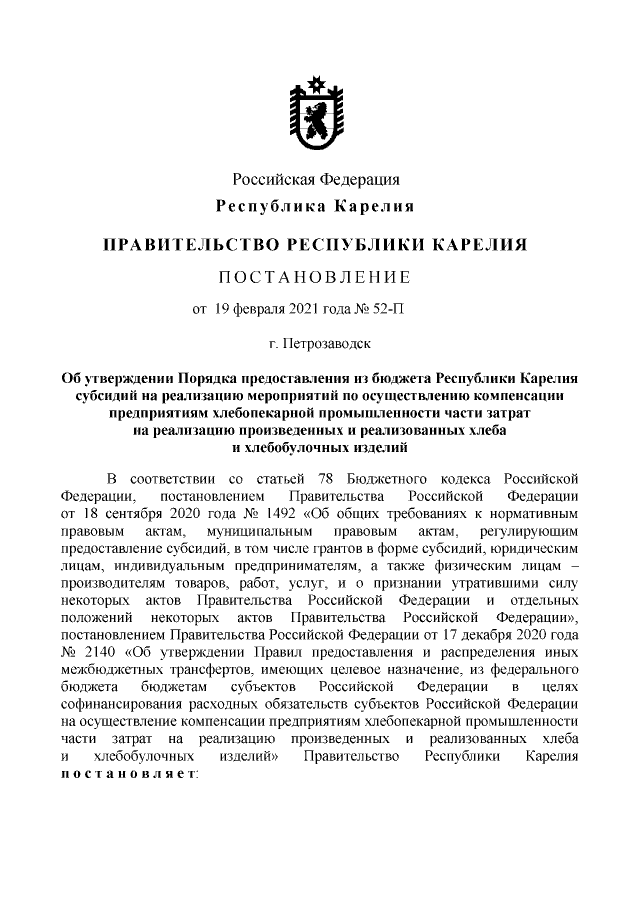 Российская Федерация
Республика Карелия

ПРАВИТЕЛЬСТВО РЕСПУБЛИКИ КАРЕЛИЯ

ПОСТАНОВЛЕНИЕ

от 19 февраля 2021 года № 52-П

г. Петрозаводск

Об утверждении Порядка предоставления из бюджета Республики Карелия субсидий на реализацию мероприятий по осуществлению компенсации предприятиям хлебопекарной промышленности части затрат на реализацию произведенных и реализованных хлеба и хлебобулочных изделий

В соответствии со статьей 78 Бюджетного кодекса Российской Федерации, постановлением Правительства Российской Федерации от 18 сентября 2020 года № 1492 «Об общих требованиях к нормативным правовым актам, муниципальным правовым актам, регулирующим предоставление субсидий, в том числе грантов в форме субсидий, юридическим лицам, индивидуальным предпринимателям, а также физическим лицам – производителям товаров, работ, услуг, и о признании утратившими силу некоторых актов Правительства Российской Федерации и отдельных положений некоторых актов Правительства Российской Федерации», постановлением Правительства Российской Федерации от 17 декабря 2020 года № 2140 «Об утверждении Правил предоставления и распределения иных межбюджетных трансфертов, имеющих целевое назначение, из федерального бюджета бюджетам субъектов Российской Федерации в целях софинансирования расходных обязательств субъектов Российской Федерации на осуществление компенсации предприятиям хлебопекарной промышленности части затрат на реализацию произведенных и реализованных хлеба и хлебобулочных изделий» Правительство Республики Карелия постановляет: